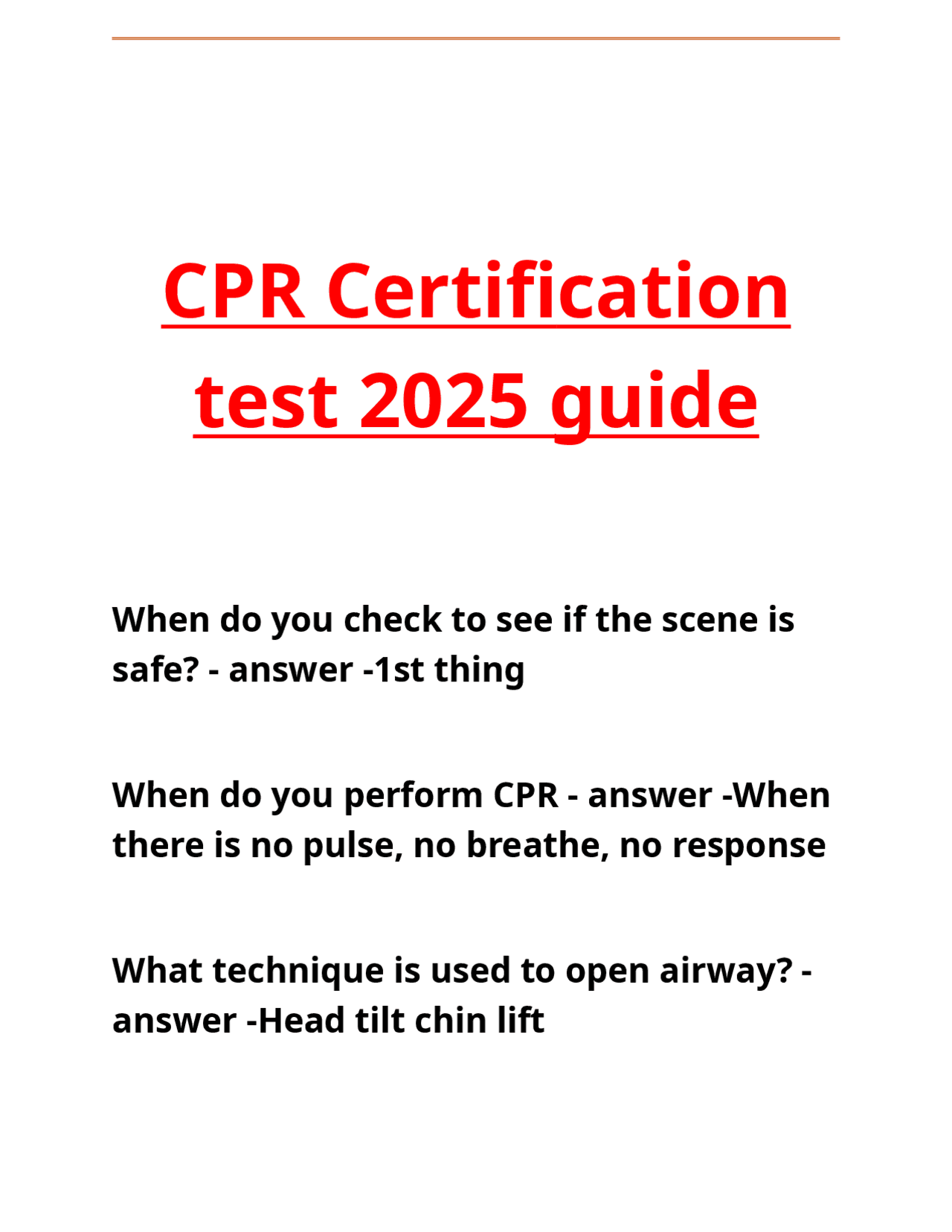 CPR Certification test 2025 guide

When do you check to see if the scene is safe? - answer -1st thing

When do you perform CPR - answer -When there is no pulse, no breathe, no response

What technique is used to open airway? - answer -Head tilt chin lift